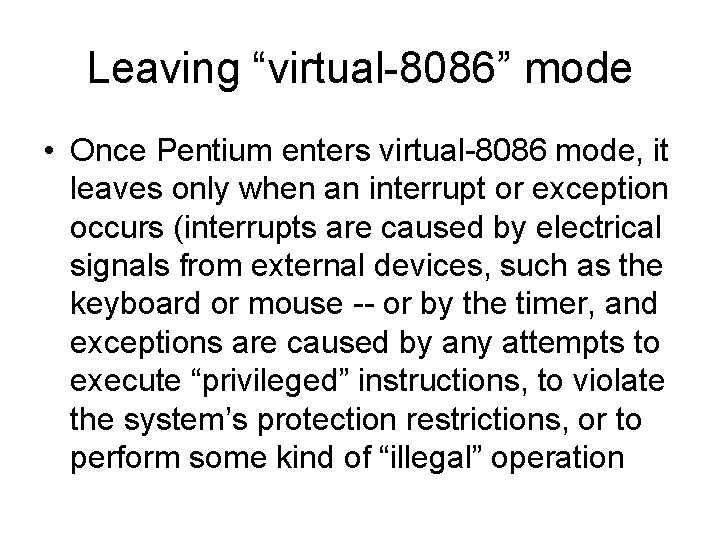 Leaving “virtual-8086” mode

• Once Pentium enters virtual-8086 mode, it leaves only when an interrupt or exception occurs (interrupts are caused by electrical signals from external devices, such as the keyboard or mouse -- or by the timer, and exceptions are caused by any attempts to execute “privileged” instructions, to violate the system’s protection restrictions, or to perform some kind of “illegal” operation